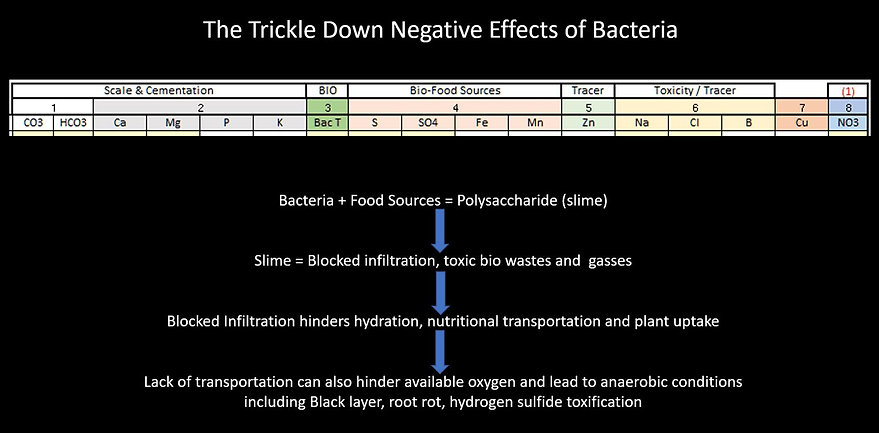 The Trickle Down Negative Effects of Bacteria

| Scale & Cementation | | | | | | BIO | Bio-Food Sources | | | | Tracer | Toxicity / Tracer | | | | (1) |
|---|---|---|---|---|---|---|---|---|---|---|---|---|---|---|---|---|
| 1 | | 2 | | | | 3 | 4 | | | | 5 | 6 | | | 7 | 8 |
| CO3 | HCO3 | Ca | Mg | P | K | Bac T | S | SO4 | Fe | Mn | Zn | Na | Cl | B | Cu | NO3 |

Bacteria + Food Sources = Polysaccharide (slime)

Slime = Blocked infiltration, toxic bio wastes and gasses

Blocked Infiltration hinders hydration, nutritional transportation and plant uptake

Lack of transportation can also hinder available oxygen and lead to anaerobic conditions including Black layer, root rot, hydrogen sulfide toxification